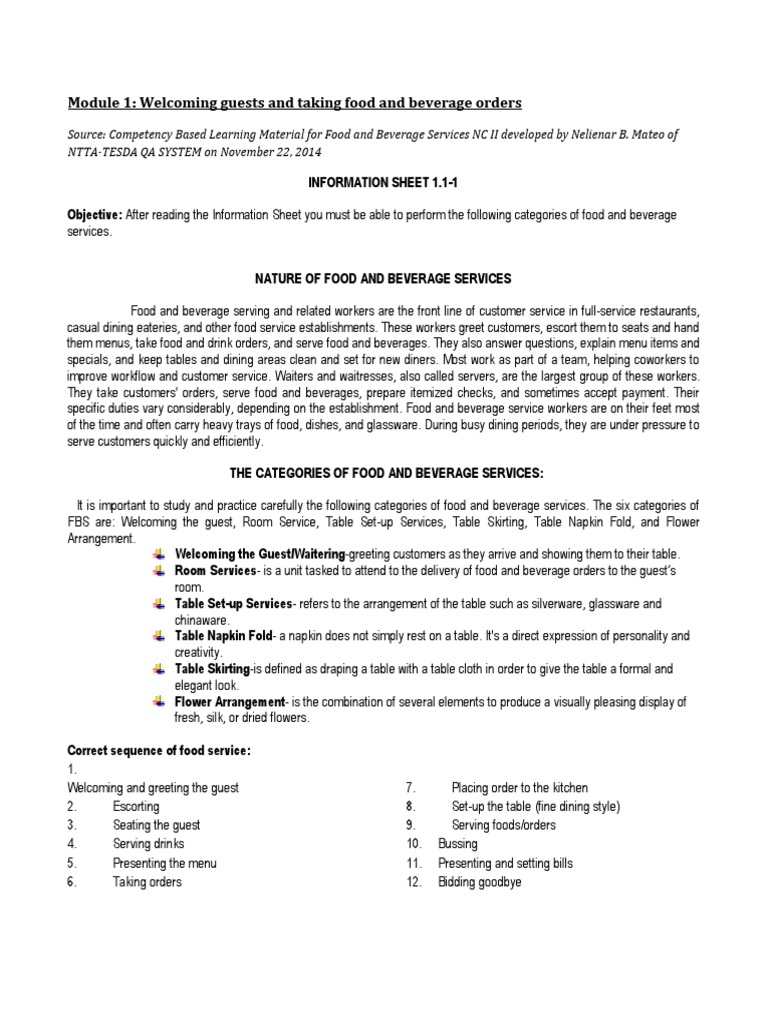 Module 1: Welcoming guests and taking food and beverage orders

Source: Competency Based Learning Material for Food and Beverage Services NC II developed by Nelienar B. Mateo of NTTA-TESDA QA SYSTEM on November 22, 2014

INFORMATION SHEET 1.1-1

Objective: After reading the Information Sheet you must be able to perform the following categories of food and beverage services.

NATURE OF FOOD AND BEVERAGE SERVICES

Food and beverage serving and related workers are the front line of customer service in full-service restaurants, casual dining eateries, and other food service establishments. These workers greet customers, escort them to seats and hand them menus, take food and drink orders, and serve food and beverages. They also answer questions, explain menu items and specials, and keep tables and dining areas clean and set for new diners. Most work as part of a team, helping coworkers to improve workflow and customer service. Waiters and waitresses, also called servers, are the largest group of these workers. They take customers' orders, serve food and beverages, prepare itemized checks, and sometimes accept payment. Their specific duties vary considerably, depending on the establishment. Food and beverage service workers are on their feet most of the time and often carry heavy trays of food, dishes, and glassware. During busy dining periods, they are under pressure to serve customers quickly and efficiently.

THE CATEGORIES OF FOOD AND BEVERAGE SERVICES:

It is important to study and practice carefully the following categories of food and beverage services. The six categories of FBS are: Welcoming the guest, Room Service, Table Set-up Services, Table Skirting, Table Napkin Fold, and Flower Arrangement.

Welcoming the Guest/Waitering-greeting customers as they arrive and showing them to their table.
Room Services- is a unit tasked to attend to the delivery of food and beverage orders to the guest's room.
Table Set-up Services- refers to the arrangement of the table such as silverware, glassware and chinaware.
Table Napkin Fold- a napkin does not simply rest on a table. It's a direct expression of personality and creativity.
Table Skirting-is defined as draping a table with a table cloth in order to give the table a formal and elegant look.
Flower Arrangement- is the combination of several elements to produce a visually pleasing display of fresh, silk, or dried flowers.

Correct sequence of food service:
1.
Welcoming and greeting the guest
2. Escorting
3. Seating the guest
4. Serving drinks
5. Presenting the menu
6. Taking orders

7. Placing order to the kitchen
8. Set-up the table (fine dining style)
9. Serving foods/orders
10. Bussing
11. Presenting and setting bills
12. Bidding goodbye